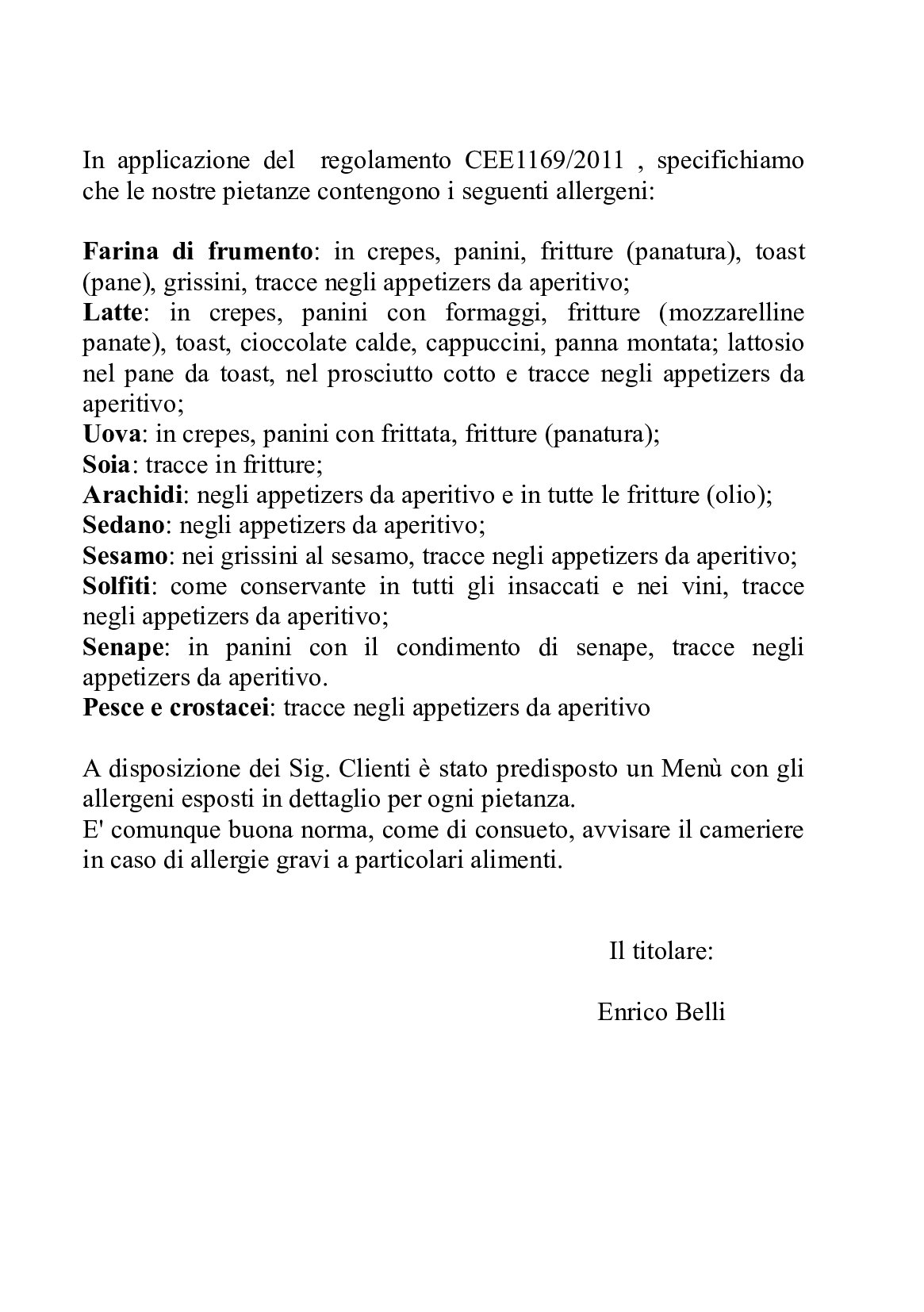 In applicazione del regolamento CEE1169/2011 , specifichiamo che le nostre pietanze contengono i seguenti allergeni:

Farina di frumento: in crepes, panini, fritture (panatura), toast (pane), grissini, tracce negli appetizers da aperitivo;
Latte: in crepes, panini con formaggi, fritture (mozzarelline panate), toast, cioccolate calde, cappuccini, panna montata; lattosio nel pane da toast, nel prosciutto cotto e tracce negli appetizers da aperitivo;
Uova: in crepes, panini con frittata, fritture (panatura);
Soia: tracce in fritture;
Arachidi: negli appetizers da aperitivo e in tutte le fritture (olio);
Sedano: negli appetizers da aperitivo;
Sesamo: nei grissini al sesamo, tracce negli appetizers da aperitivo;
Solfiti: come conservante in tutti gli insaccati e nei vini, tracce negli appetizers da aperitivo;
Senape: in panini con il condimento di senape, tracce negli appetizers da aperitivo.
Pesce e crostacei: tracce negli appetizers da aperitivo

A disposizione dei Sig. Clienti è stato predisposto un Menù con gli allergeni esposti in dettaglio per ogni pietanza.
E' comunque buona norma, come di consueto, avvisare il cameriere in caso di allergie gravi a particolari alimenti.

Il titolare:

Enrico Belli